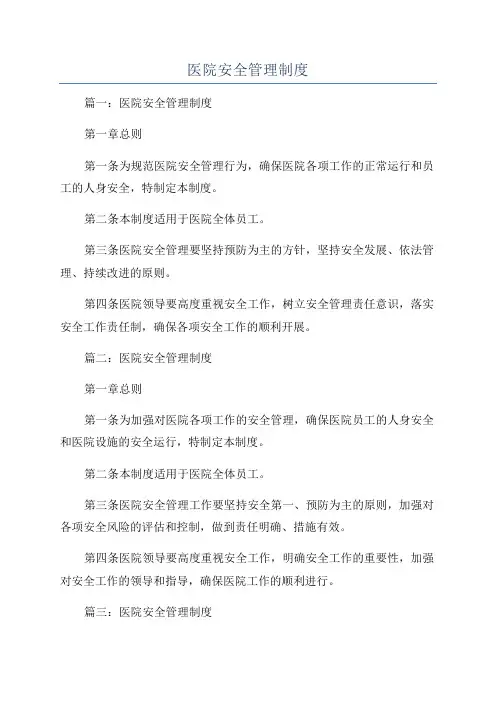 医院安全管理制度

篇一：医院安全管理制度

第一章总则

第一条为规范医院安全管理行为，确保医院各项工作的正常运行和员工的人身安全，特制定本制度。

第二条本制度适用于医院全体员工。

第三条医院安全管理要坚持预防为主的方针，坚持安全发展、依法管理、持续改进的原则。

第四条医院领导要高度重视安全工作，树立安全管理责任意识，落实安全工作责任制，确保各项安全工作的顺利开展。

篇二：医院安全管理制度

第一章总则

第一条为加强对医院各项工作的安全管理，确保医院员工的人身安全和医院设施的安全运行，特制定本制度。

第二条本制度适用于医院全体员工。

第三条医院安全管理工作要坚持安全第一、预防为主的原则，加强对各项安全风险的评估和控制，做到责任明确、措施有效。

第四条医院领导要高度重视安全工作，明确安全工作的重要性，加强对安全工作的领导和指导，确保医院工作的顺利进行。

篇三：医院安全管理制度